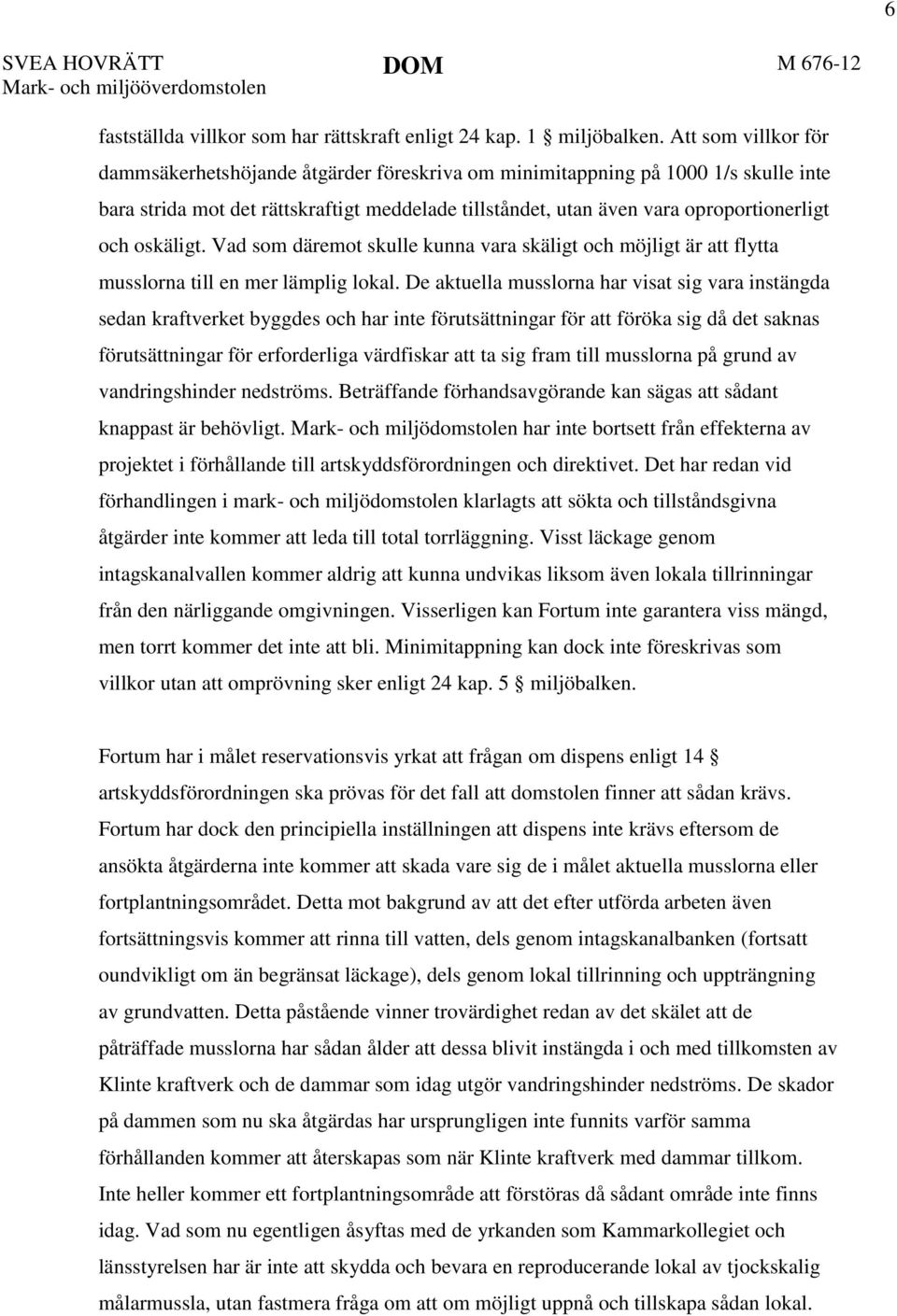 6

SVEA HOVRÄTT
Mark- och miljööverdomstolen

DOM

M 676-12

fastställda villkor som har rättskraft enligt 24 kap. 1 § miljöbalken. Att som villkor för dammsäkerhetshöjande åtgärder föreskriva om minimitappning på 1000 1/s skulle inte bara strida mot det rättskraftigt meddelade tillståndet, utan även vara oproportionerligt och oskäligt. Vad som däremot skulle kunna vara skäligt och möjligt är att flytta musslorna till en mer lämplig lokal. De aktuella musslorna har visat sig vara instängda sedan kraftverket byggdes och har inte förutsättningar för att föröka sig då det saknas förutsättningar för erforderliga värdfiskar att ta sig fram till musslorna på grund av vandringshinder nedströms. Beträffande förhandsavgörande kan sägas att sådant knappast är behövligt. Mark- och miljödomstolen har inte bortsett från effekterna av projektet i förhållande till artskyddsförordningen och direktivet. Det har redan vid förhandlingen i mark- och miljödomstolen klarlagts att sökta och tillståndsgivna åtgärder inte kommer att leda till total torrläggning. Visst läckage genom intagskanalvallen kommer aldrig att kunna undvikas liksom även lokala tillrinningar från den närliggande omgivningen. Visserligen kan Fortum inte garantera viss mängd, men torrt kommer det inte att bli. Minimitappning kan dock inte föreskrivas som villkor utan att omprövning sker enligt 24 kap. 5 § miljöbalken.

Fortum har i målet reservationsvis yrkat att frågan om dispens enligt 14 § artskyddsförordningen ska prövas för det fall att domstolen finner att sådan krävs. Fortum har dock den principiella inställningen att dispens inte krävs eftersom de ansökta åtgärderna inte kommer att skada vare sig de i målet aktuella musslorna eller fortplantningsområdet. Detta mot bakgrund av att det efter utförda arbeten även fortsättningsvis kommer att rinna till vatten, dels genom intagskanalbanken (fortsatt oundvikligt om än begränsat läckage), dels genom lokal tillrinning och uppträngning av grundvatten. Detta påstående vinner trovärdighet redan av det skälet att de påträffade musslorna har sådan ålder att dessa blivit instängda i och med tillkomsten av Klinte kraftverk och de dammar som idag utgör vandringshinder nedströms. De skador på dammen som nu ska åtgärdas har ursprungligen inte funnits varför samma förhållanden kommer att återskapas som när Klinte kraftverk med dammar tillkom. Inte heller kommer ett fortplantningsområde att förstöras då sådant område inte finns idag. Vad som nu egentligen åsyftas med de yrkanden som Kammarkollegiet och länsstyrelsen har är inte att skydda och bevara en reproducerande lokal av tjockskalig målarmussla, utan fastmera fråga om att om möjligt uppnå och tillskapa sådan lokal.